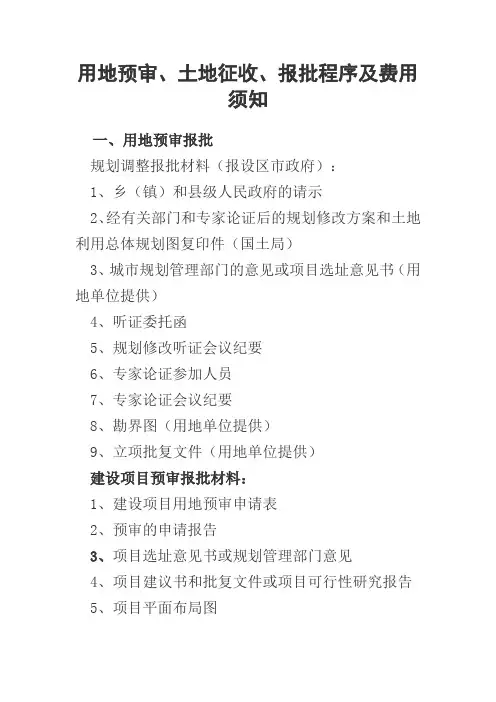 用地预审、土地征收、报批程序及费用须知

一、用地预审报批

规划调整报批材料（报设区市政府）：

1、乡（镇）和县级人民政府的请示

2、经有关部门和专家论证后的规划修改方案和土地利用总体规划图复印件（国土局）

3、城市规划管理部门的意见或项目选址意见书（用地单位提供）

4、听证委托函

5、规划修改听证会议纪要

6、专家论证参加人员

7、专家论证会议纪要

8、勘界图（用地单位提供）

9、立项批复文件（用地单位提供）

建设项目预审报批材料：

1、建设项目用地预审申请表

2、预审的申请报告

3、项目选址意见书或规划管理部门意见

4、项目建议书和批复文件或项目可行性研究报告

5、项目平面布局图